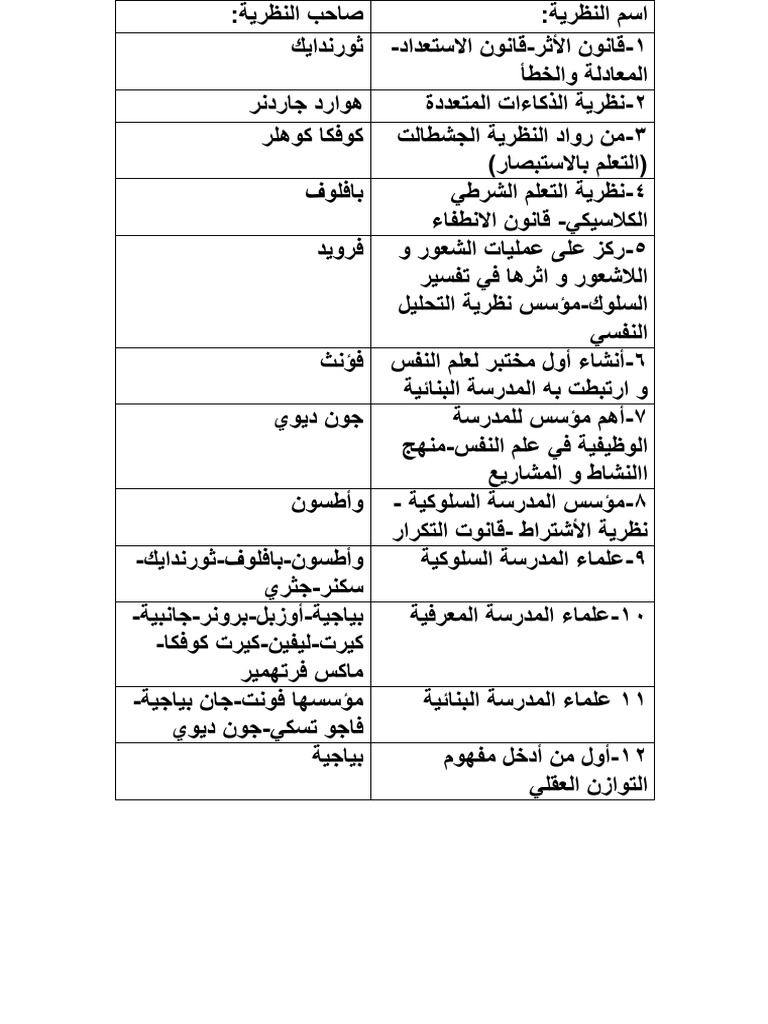 | اسم النظرية: | صاحب النظرية: |
|---|---|
| ١-قانون الأثر-قانون الاستعداد-المعادلة والخطأ | ثورندايك |
| ٢-نظرية الذكاءات المتعددة | هوارد جاردنر |
| ٣-من رواد النظرية الجشطالت (التعلم بالاستبصار) | كوفكا كوهلر |
| ٤-نظرية التعلم الشرطي الكلاسيكي- قانون الانطفاء | بافلوف |
| ٥-ركز على عمليات الشعور و اللاشعور و اثرها في تفسير السلوك-مؤسس نظرية التحليل النفسي | فرويد |
| ٦-أنشاء أول مختبر لعلم النفس و ارتبطت به المدرسة البنائية | فونث |
| ٧-أهم مؤسس للمدرسة الوظيفية في علم النفس-منهج االنشاط و المشاريع | جون ديوي |
| ٨-مؤسس المدرسة السلوكية - نظرية الأشتراط -قانوت التكرار | وأطسون |
| ٩-علماء المدرسة السلوكية | وأطسون-بافلوف-ثورندايك-سكنر-جثري |
| ١٠-علماء المدرسة المعرفية | بياجية-أوزبل-برونر-جانبية-كيرت-ليفين-كيرت كوفكا-ماكس فرتهمير |
| ١١ علماء المدرسة البنائية | مؤسسها فونت-جان بياجية-فاجو تسكي-جون ديوي |
| ١٢-أول من أدخل مفهوم التوازن العقلي | بياجية |